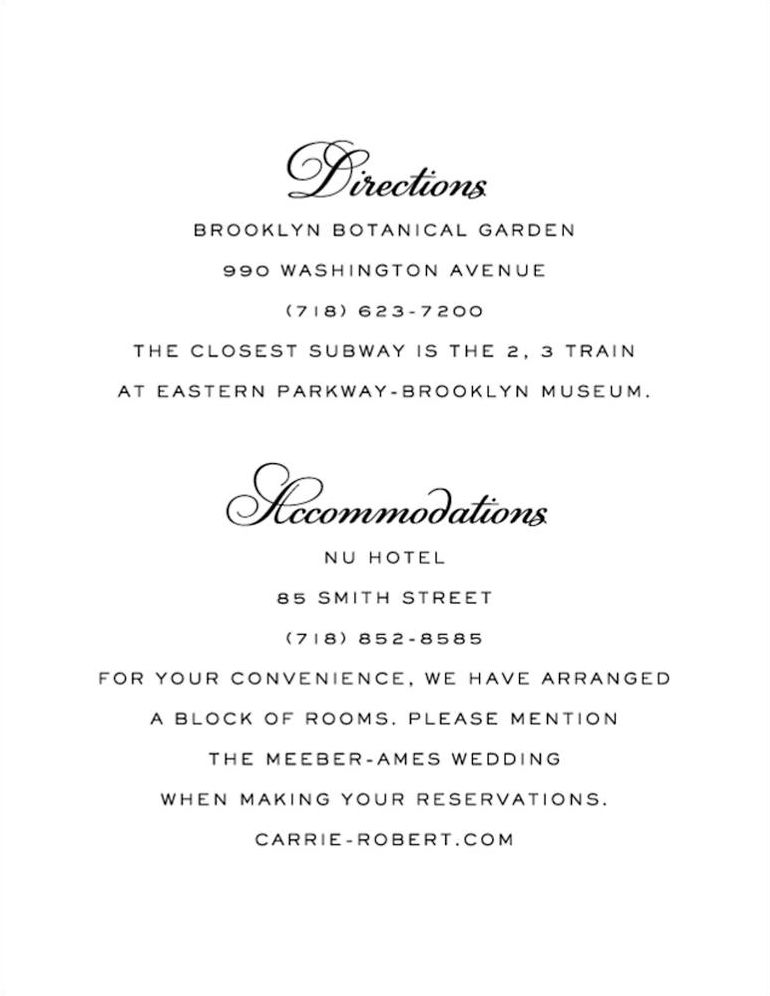 Directions

BROOKLYN BOTANICAL GARDEN

990 WASHINGTON AVENUE

(718) 623-7200

THE CLOSEST SUBWAY IS THE 2, 3 TRAIN AT EASTERN PARKWAY-BROOKLYN MUSEUM.

Accommodations

NU HOTEL

85 SMITH STREET

(718) 852-8585

FOR YOUR CONVENIENCE, WE HAVE ARRANGED A BLOCK OF ROOMS. PLEASE MENTION THE MEEBER-AMES WEDDING WHEN MAKING YOUR RESERVATIONS.

CARRIE-ROBERT.COM